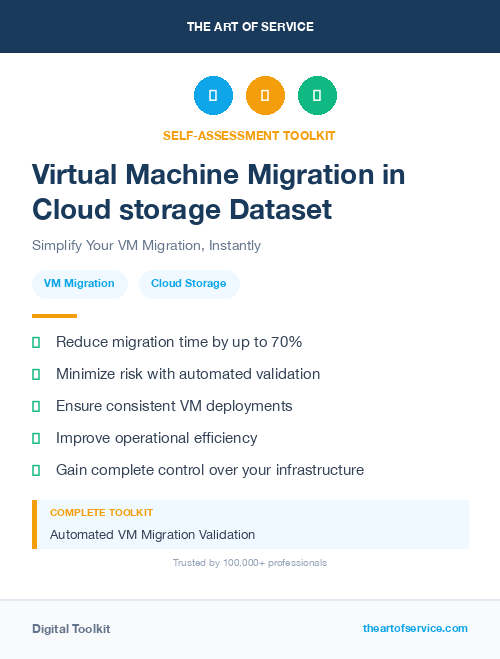 THE ART OF SERVICE

SELF-ASSESSMENT TOOLKIT

Virtual Machine Migration in Cloud storage Dataset

Simplify Your VM Migration, Instantly

VM Migration

Cloud Storage

Reduce migration time by up to 70%

Minimize risk with automated validation

Ensure consistent VM deployments

Improve operational efficiency

Gain complete control over your infrastructure

COMPLETE TOOLKIT

Automated VM Migration Validation

Trusted by 100,000+ professionals

Digital Toolkit

theartofservice.com